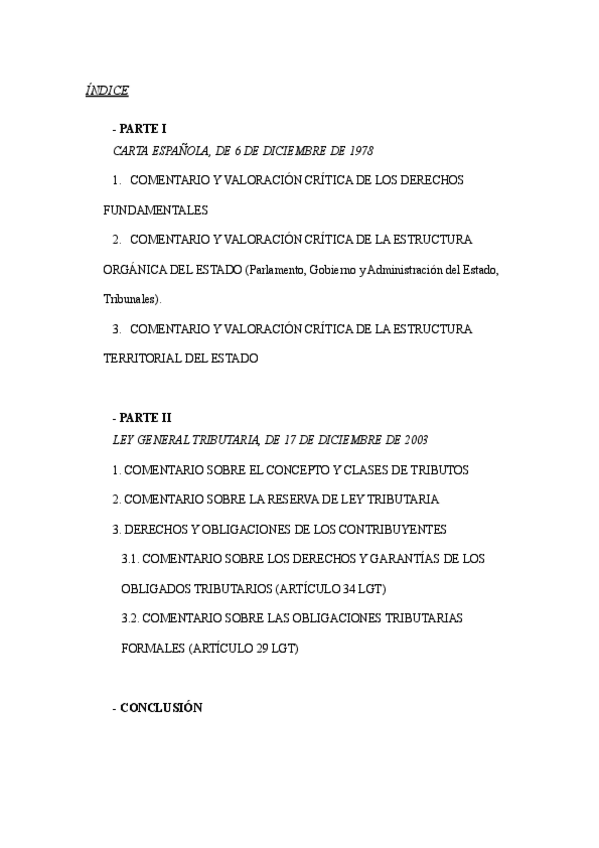 ÍNDICE

- PARTE I

CARTA ESPAÑOLA, DE 6 DE DICIEMBRE DE 1978

1. COMENTARIO Y VALORACIÓN CRÍTICA DE LOS DERECHOS FUNDAMENTALES

2. COMENTARIO Y VALORACIÓN CRÍTICA DE LA ESTRUCTURA ORGÁNICA DEL ESTADO (Parlamento, Gobierno y Administración del Estado, Tribunales).

3. COMENTARIO Y VALORACIÓN CRÍTICA DE LA ESTRUCTURA TERRITORIAL DEL ESTADO

- PARTE II

LEY GENERAL TRIBUTARIA, DE 17 DE DICIEMBRE DE 2003

1. COMENTARIO SOBRE EL CONCEPTO Y CLASES DE TRIBUTOS

2. COMENTARIO SOBRE LA RESERVA DE LEY TRIBUTARIA

3. DERECHOS Y OBLIGACIONES DE LOS CONTRIBUYENTES

3.1. COMENTARIO SOBRE LOS DERECHOS Y GARANTÍAS DE LOS OBLIGADOS TRIBUTARIOS (ARTÍCULO 34 LGT)

3.2. COMENTARIO SOBRE LAS OBLIGACIONES TRIBUTARIAS FORMALES (ARTÍCULO 29 LGT)

- CONCLUSIÓN